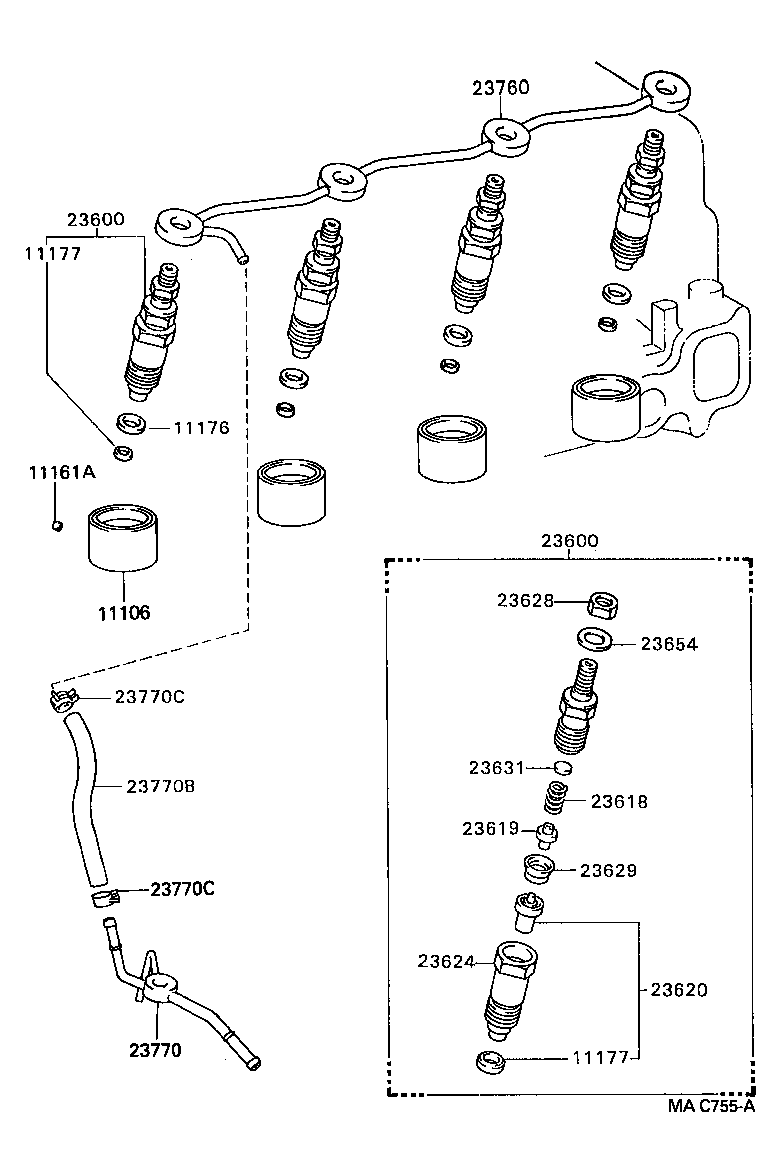 23760
23600
11177
11176
11161A
11106
23770C
23770B
23770C
23770
23600
23628
23654
23631
23618
23619
23629
23624
23620
11177
MA C755-A